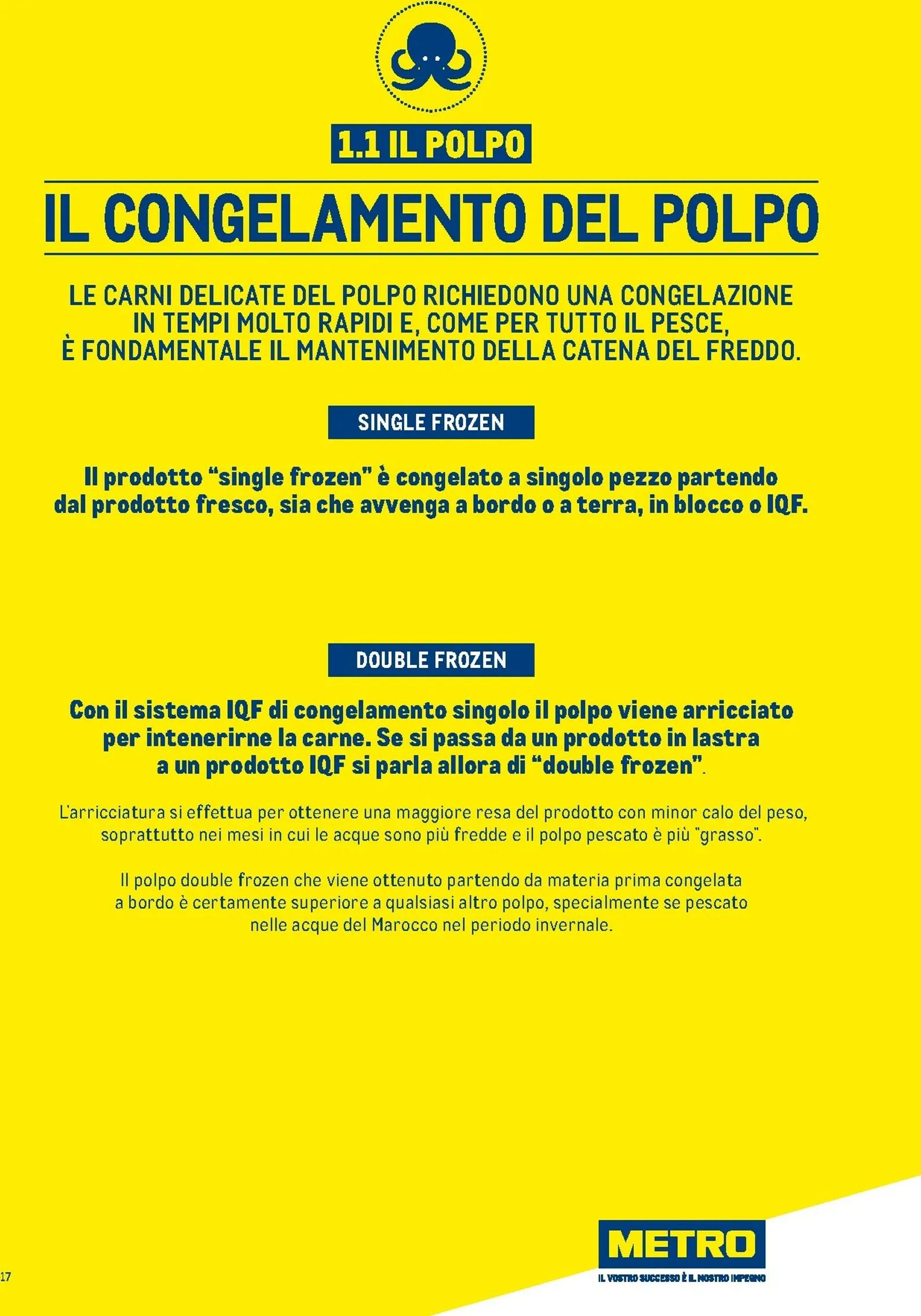 1.1 IL POLPO

IL CONGELAMENTO DEL POLPO

LE CARNI DELICATE DEL POLPO RICHIEDONO UNA CONGELAZIONE IN TEMPI MOLTO RAPIDI E, COME PER TUTTO IL PESCE, È FONDAMENTALE IL MANTENIMENTO DELLA CATENA DEL FREDDO.

SINGLE FROZEN

Il prodotto “single frozen” è congelato a singolo pezzo partendo dal prodotto fresco, sia che avvenga a bordo o a terra, in blocco o IQF.

DOUBLE FROZEN

Con il sistema IQF di congelamento singolo il polpo viene arricciato per intenerirne la carne. Se si passa da un prodotto in lastra a un prodotto IQF si parla allora di “double frozen”.

L'arricciatura si effettua per ottenere una maggiore resa del prodotto con minor calo del peso, soprattutto nei mesi in cui le acque sono più fredde e il polpo pescato è più "grasso".

Il polpo double frozen che viene ottenuto partendo da materia prima congelata a bordo è certamente superiore a qualsiasi altro polpo, specialmente se pescato nelle acque del Marocco nel periodo invernale.

17

METRO
IL VOSTRO SUCCESSO È IL NOSTRO IMPEGNO